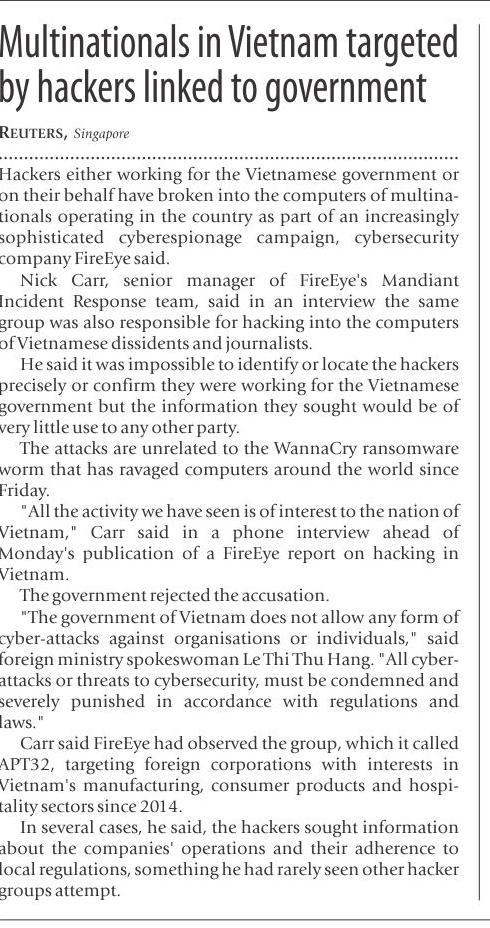 Multinationals in Vietnam targeted by hackers linked to government

REUTERS, Singapore

Hackers either working for the Vietnamese government or on their behalf have broken into the computers of multinationals operating in the country as part of an increasingly sophisticated cyberespionage campaign, cybersecurity company FireEye said.

Nick Carr, senior manager of FireEye's Mandiant Incident Response team, said in an interview the same group was also responsible for hacking into the computers of Vietnamese dissidents and journalists.

He said it was impossible to identify or locate the hackers precisely or confirm they were working for the Vietnamese government but the information they sought would be of very little use to any other party.

The attacks are unrelated to the WannaCry ransomware worm that has ravaged computers around the world since Friday.

"All the activity we have seen is of interest to the nation of Vietnam," Carr said in a phone interview ahead of Monday's publication of a FireEye report on hacking in Vietnam.

The government rejected the accusation.

"The government of Vietnam does not allow any form of cyber-attacks against organisations or individuals," said foreign ministry spokeswoman Le Thi Thu Hang. "All cyber-attacks or threats to cybersecurity, must be condemned and severely punished in accordance with regulations and laws."

Carr said FireEye had observed the group, which it called APT32, targeting foreign corporations with interests in Vietnam's manufacturing, consumer products and hospitality sectors since 2014.

In several cases, he said, the hackers sought information about the companies' operations and their adherence to local regulations, something he had rarely seen other hacker groups attempt.